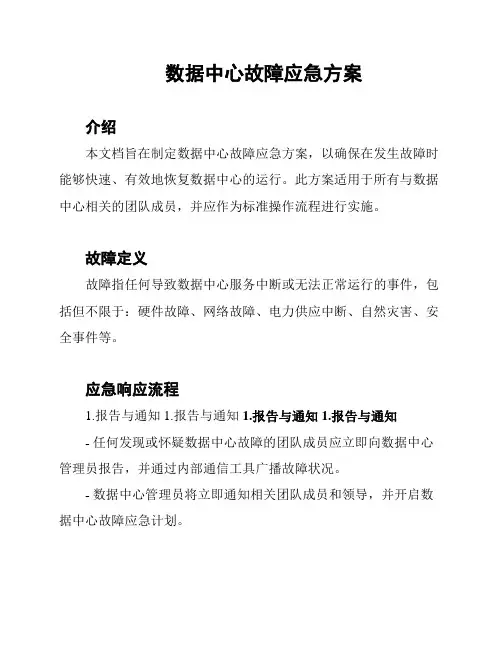 数据中心故障应急方案

介绍

本文档旨在制定数据中心故障应急方案，以确保在发生故障时能够快速、有效地恢复数据中心的运行。此方案适用于所有与数据中心相关的团队成员，并应作为标准操作流程进行实施。

故障定义

故障指任何导致数据中心服务中断或无法正常运行的事件，包括但不限于：硬件故障、网络故障、电力供应中断、自然灾害、安全事件等。

应急响应流程

1.报告与通知 1.报告与通知 1.报告与通知 1.报告与通知

- 任何发现或怀疑数据中心故障的团队成员应立即向数据中心管理员报告，并通过内部通信工具广播故障状况。

- 数据中心管理员将立即通知相关团队成员和领导，并开启数据中心故障应急计划。